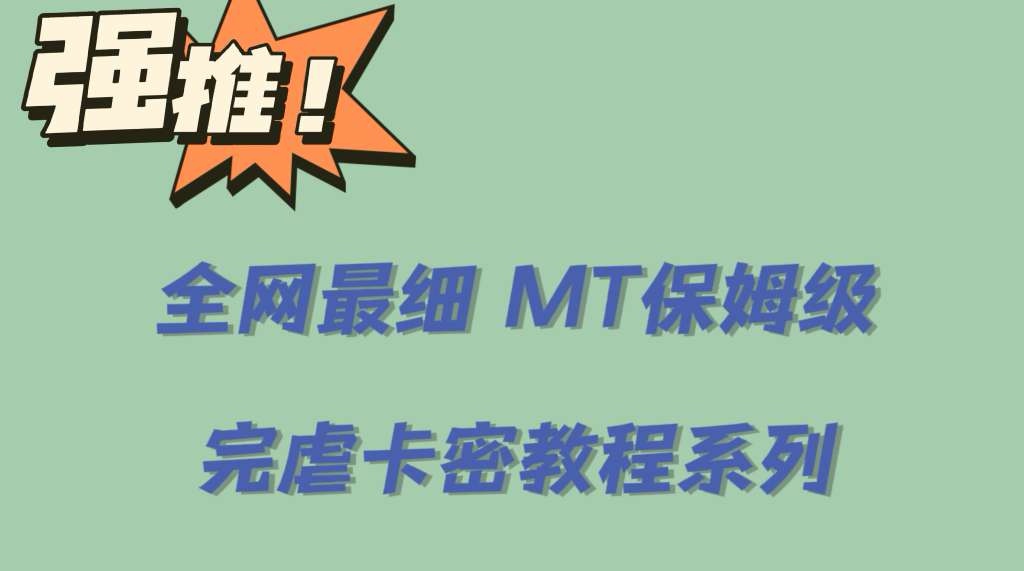 强推！

全网最细 MT保姆级

完虐卡密教程系列